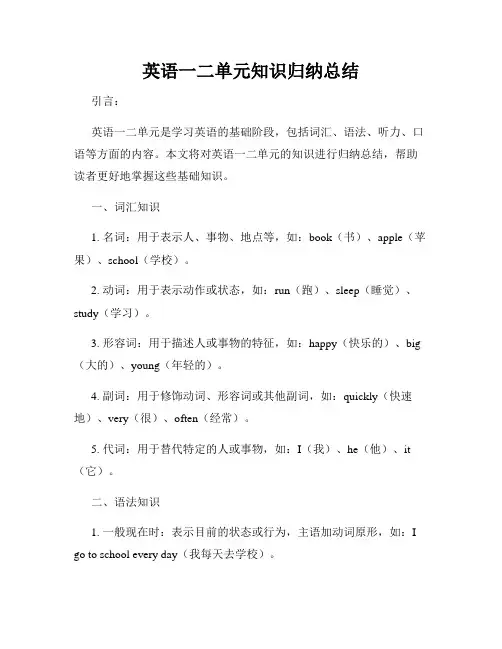 英语一二单元知识归纳总结

引言：

英语一二单元是学习英语的基础阶段，包括词汇、语法、听力、口语等方面的内容。本文将对英语一二单元的知识进行归纳总结，帮助读者更好地掌握这些基础知识。

一、词汇知识

1. 名词：用于表示人、事物、地点等，如：book（书）、apple（苹果）、school（学校）。

2. 动词：用于表示动作或状态，如：run（跑）、sleep（睡觉）、study（学习）。

3. 形容词：用于描述人或事物的特征，如：happy（快乐的）、big（大的）、young（年轻的）。

4. 副词：用于修饰动词、形容词或其他副词，如：quickly（快速地）、very（很）、often（经常）。

5. 代词：用于替代特定的人或事物，如：I（我）、he（他）、it（它）。

二、语法知识

1. 一般现在时：表示目前的状态或行为，主语加动词原形，如：I go to school every day（我每天去学校）。